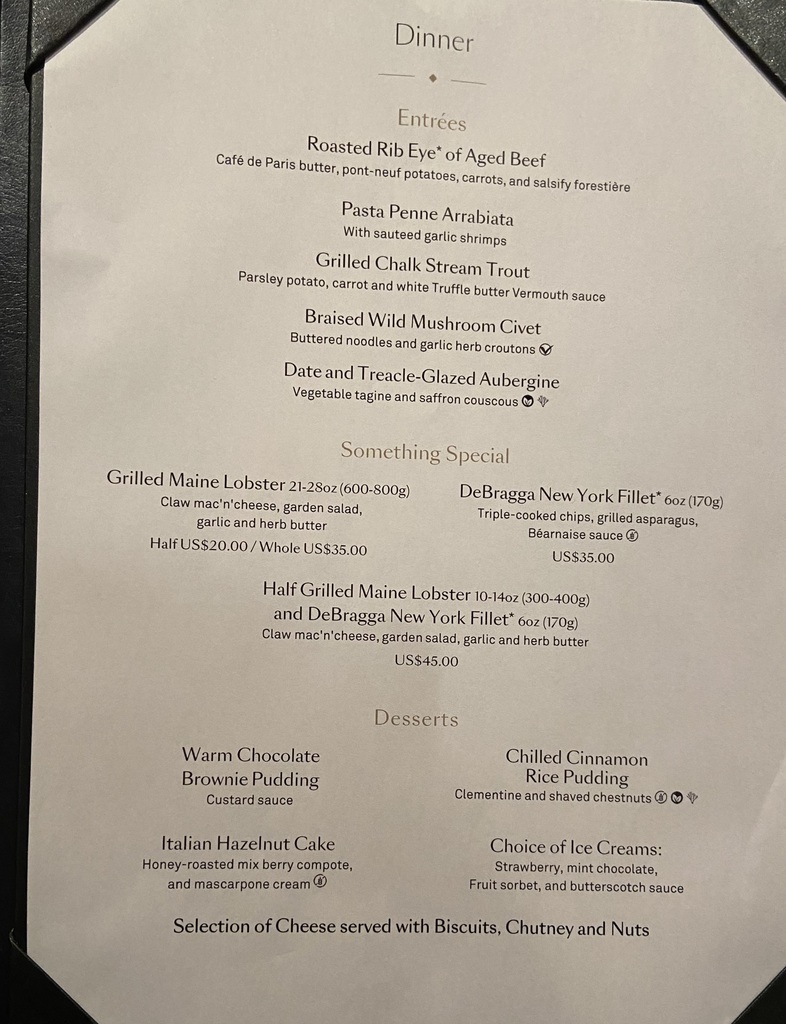 Dinner

Entrées

Roasted Rib Eye* of Aged Beef
Café de Paris butter, pont-neuf potatoes, carrots, and salsify forestière

Pasta Penne Arrabiata
With sauteed garlic shrimps

Grilled Chalk Stream Trout
Parsley potato, carrot and white Truffle butter Vermouth sauce

Braised Wild Mushroom Civet
Buttered noodles and garlic herb croutons

Date and Treacle-Glazed Aubergine
Vegetable tagine and saffron couscous

Something Special

Grilled Maine Lobster 21-28oz (600-800g)
Claw mac'n'cheese, garden salad, garlic and herb butter
Half US$20.00 / Whole US$35.00

DeBragga New York Fillet* 6oz (170g)
Triple-cooked chips, grilled asparagus, Béarnaise sauce
US$35.00

Half Grilled Maine Lobster 10-14oz (300-400g)
and DeBragga New York Fillet* 6oz (170g)
Claw mac'n'cheese, garden salad, garlic and herb butter
US$45.00

Desserts

Warm Chocolate Brownie Pudding
Custard sauce

Chilled Cinnamon Rice Pudding
Clementine and shaved chestnuts

Italian Hazelnut Cake
Honey-roasted mix berry compote, and mascarpone cream

Choice of Ice Creams:
Strawberry, mint chocolate, Fruit sorbet, and butterscotch sauce

Selection of Cheese served with Biscuits, Chutney and Nuts